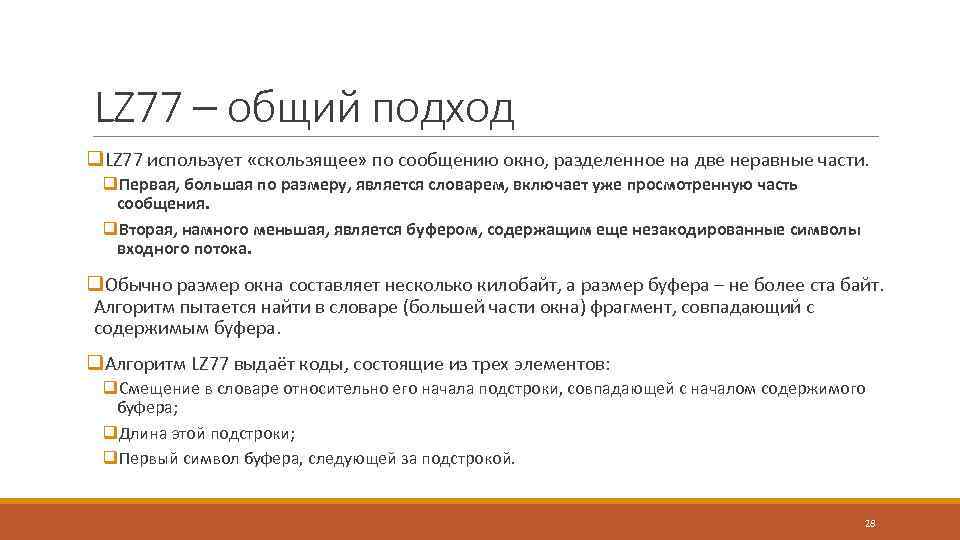 LZ77 – общий подход

❑LZ77 использует «скользящее» по сообщению окно, разделенное на две неравные части.

❑Первая, большая по размеру, является словарем, включает уже просмотренную часть сообщения.

❑Вторая, намного меньшая, является буфером, содержащим еще незакодированные символы входного потока.

❑Обычно размер окна составляет несколько килобайт, а размер буфера – не более ста байт. Алгоритм пытается найти в словаре (большей части окна) фрагмент, совпадающий с содержимым буфера.

❑Алгоритм LZ77 выдаёт коды, состоящие из трех элементов:

❑Смещение в словаре относительно его начала подстроки, совпадающей с началом содержимого буфера;

❑Длина этой подстроки;

❑Первый символ буфера, следующей за подстрокой.

28